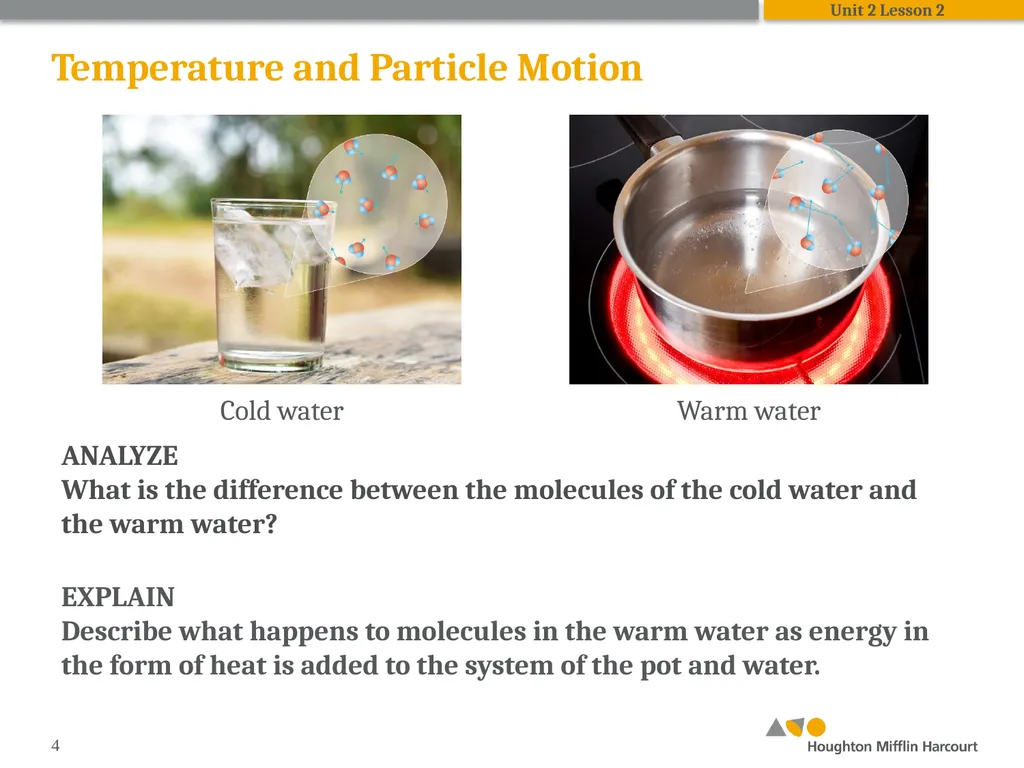 Unit 2 Lesson 2

Temperature and Particle Motion

Cold water

Warm water

ANALYZE
What is the difference between the molecules of the cold water and the warm water?

EXPLAIN
Describe what happens to molecules in the warm water as energy in the form of heat is added to the system of the pot and water.

4

Houghton Mifflin Harcourt